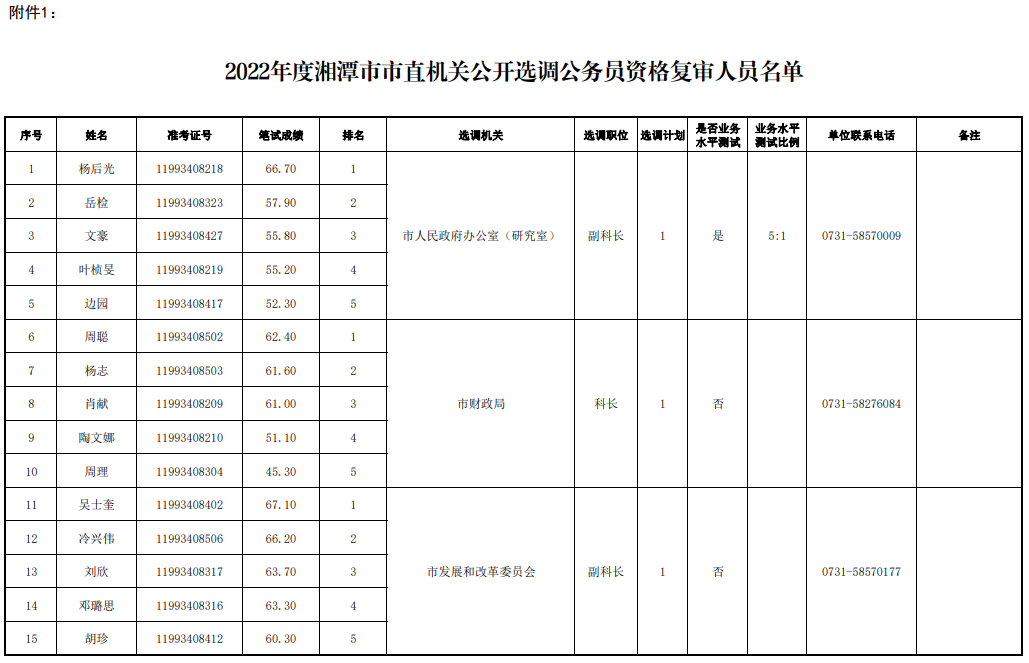 附件1：

2022年度湘潭市市直机关公开选调公务员资格复审人员名单

| 序号 | 姓名 | 准考证号 | 笔试成绩 | 排名 | 选调机关 | 选调职位 | 选调计划 | 是否业务水平测试 | 业务水平测试比例 | 单位联系电话 | 备注 |
|---|---|---|---|---|---|---|---|---|---|---|---|
| 1 | 杨后光 | 11993408218 | 66.70 | 1 | 市人民政府办公室（研究室） | 副科长 | 1 | 是 | 5:1 | 0731-58570009 | |
| 2 | 岳检 | 11993408323 | 57.90 | 2 | | | | | | | |
| 3 | 文豪 | 11993408427 | 55.80 | 3 | | | | | | | |
| 4 | 叶桢旻 | 11993408219 | 55.20 | 4 | | | | | | | |
| 5 | 边园 | 11993408417 | 52.30 | 5 | | | | | | | |
| 6 | 周聪 | 11993408502 | 62.40 | 1 | 市财政局 | 科长 | 1 | 否 | | 0731-58276084 | |
| 7 | 杨志 | 11993408503 | 61.60 | 2 | | | | | | | |
| 8 | 肖献 | 11993408209 | 61.00 | 3 | | | | | | | |
| 9 | 陶文娜 | 11993408210 | 51.10 | 4 | | | | | | | |
| 10 | 周理 | 11993408304 | 45.30 | 5 | | | | | | | |
| 11 | 吴士奎 | 11993408402 | 67.10 | 1 | 市发展和改革委员会 | 副科长 | 1 | 否 | | 0731-58570177 | |
| 12 | 冷兴伟 | 11993408506 | 66.20 | 2 | | | | | | | |
| 13 | 刘欣 | 11993408317 | 63.70 | 3 | | | | | | | |
| 14 | 邓璐思 | 11993408316 | 63.30 | 4 | | | | | | | |
| 15 | 胡珍 | 11993408412 | 60.30 | 5 | | | | | | | |